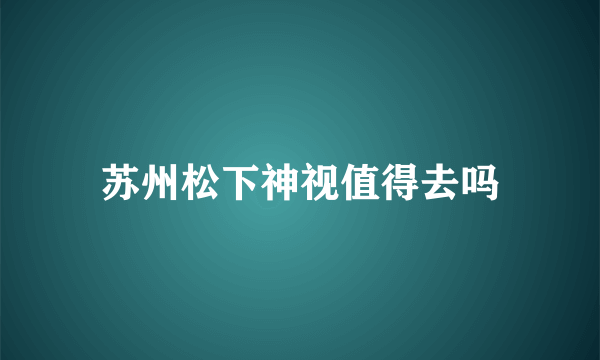 苏州松下神视值得去吗